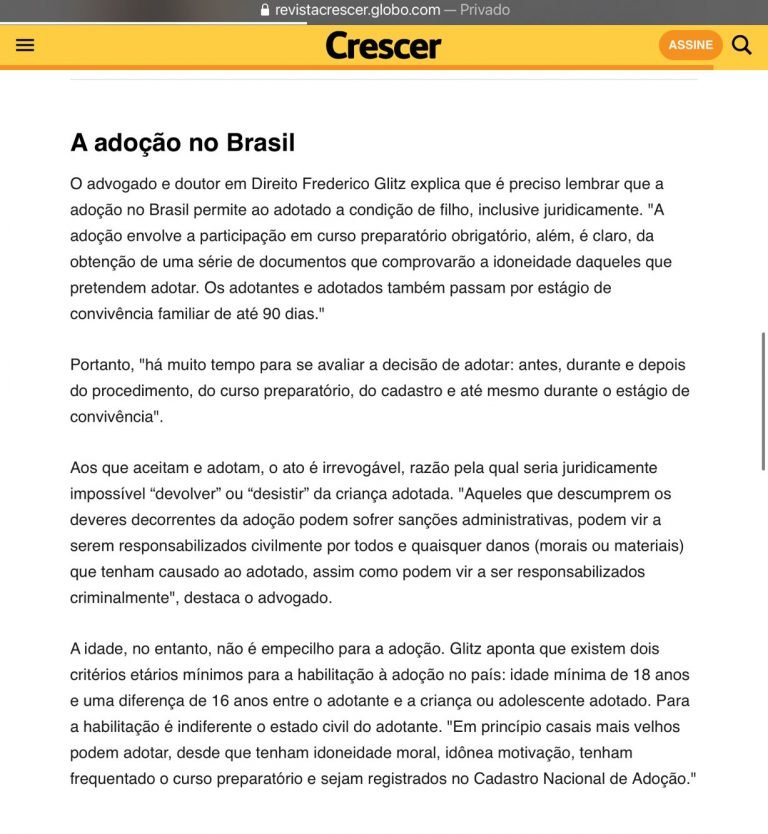 revistacrescer.globo.com — Privado

Crescer

ASSINE

A adoção no Brasil

O advogado e doutor em Direito Frederico Glitz explica que é preciso lembrar que a adoção no Brasil permite ao adotado a condição de filho, inclusive juridicamente. "A adoção envolve a participação em curso preparatório obrigatório, além, é claro, da obtenção de uma série de documentos que comprovarão a idoneidade daqueles que pretendem adotar. Os adotantes e adotados também passam por estágio de convivência familiar de até 90 dias."

Portanto, "há muito tempo para se avaliar a decisão de adotar: antes, durante e depois do procedimento, do curso preparatório, do cadastro e até mesmo durante o estágio de convivência".

Aos que aceitam e adotam, o ato é irrevogável, razão pela qual seria juridicamente impossível “devolver” ou “desistir” da criança adotada. "Aqueles que descumprem os deveres decorrentes da adoção podem sofrer sanções administrativas, podem vir a serem responsabilizados civilmente por todos e quaisquer danos (morais ou materiais) que tenham causado ao adotado, assim como podem vir a ser responsabilizados criminalmente", destaca o advogado.

A idade, no entanto, não é empecilho para a adoção. Glitz aponta que existem dois critérios etários mínimos para a habilitação à adoção no país: idade mínima de 18 anos e uma diferença de 16 anos entre o adotante e a criança ou adolescente adotado. Para a habilitação é indiferente o estado civil do adotante. "Em princípio casais mais velhos podem adotar, desde que tenham idoneidade moral, idônea motivação, tenham frequentado o curso preparatório e sejam registrados no Cadastro Nacional de Adoção."